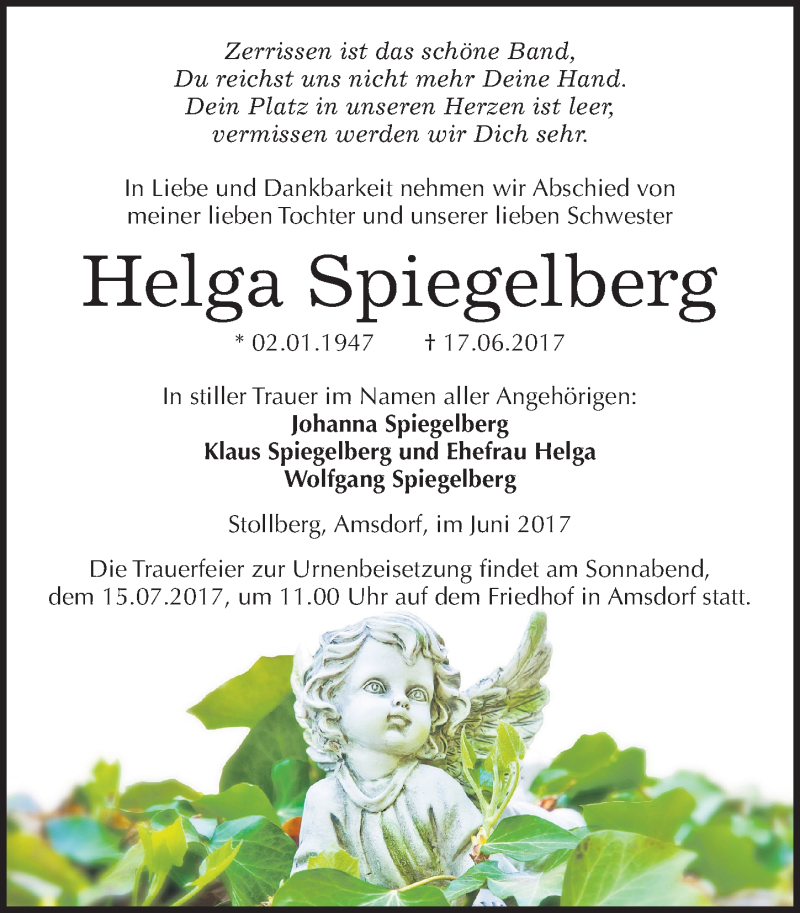 Zerrissen ist das schöne Band,
Du reichst uns nicht mehr Deine Hand.
Dein Platz in unseren Herzen ist leer,
vermissen werden wir Dich sehr.

In Liebe und Dankbarkeit nehmen wir Abschied von meiner lieben Tochter und unserer lieben Schwester

Helga Spiegelberg

* 02.01.1947 † 17.06.2017

In stiller Trauer im Namen aller Angehörigen:
Johanna Spiegelberg
Klaus Spiegelberg und Ehefrau Helga
Wolfgang Spiegelberg

Stollberg, Amsdorf, im Juni 2017

Die Trauerfeier zur Urnenbeisetzung findet am Sonnabend, dem 15.07.2017, um 11.00 Uhr auf dem Friedhof in Amsdorf statt.